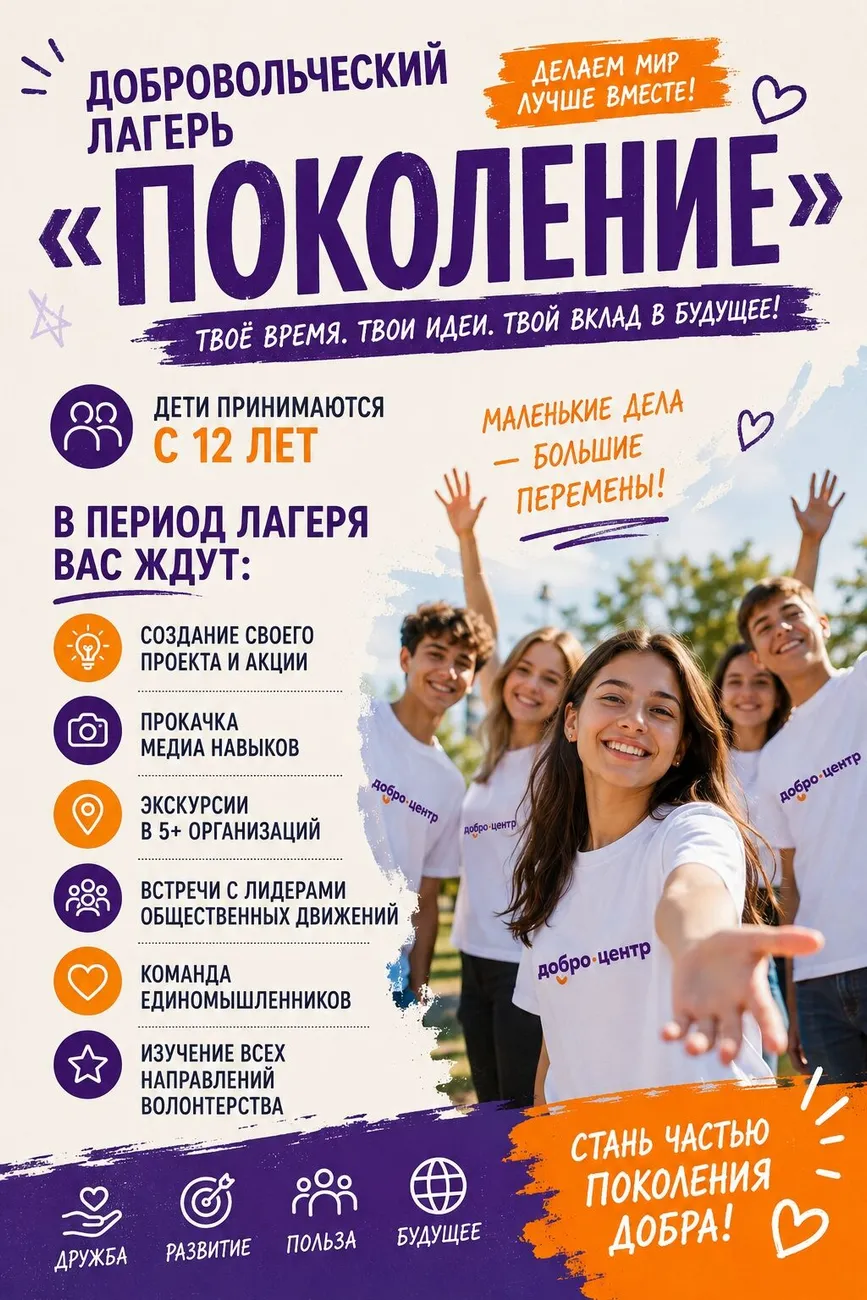 ДОБРОВОЛЬЧЕСКИЙ ЛАГЕРЬ

ДЕЛАЕМ МИР ЛУЧШЕ ВМЕСТЕ!

«ПОКОЛЕНИЕ»

ТВОЁ ВРЕМЯ. ТВОИ ИДЕИ. ТВОЙ ВКЛАД В БУДУЩЕЕ!

ДЕТИ ПРИНИМАЮТСЯ С 12 ЛЕТ

МАЛЕНЬКИЕ ДЕЛА — БОЛЬШИЕ ПЕРЕМЕНЫ!

В ПЕРИОД ЛАГЕРЯ ВАС ЖДУТ:

СОЗДАНИЕ СВОЕГО ПРОЕКТА И АКЦИИ

ПРОКАЧКА МЕДИА НАВЫКОВ

ЭКСКУРСИИ В 5+ ОРГАНИЗАЦИЙ

ВСТРЕЧИ С ЛИДЕРАМИ ОБЩЕСТВЕННЫХ ДВИЖЕНИЙ

КОМАНДА ЕДИНОМЫШЛЕННИКОВ

ИЗУЧЕНИЕ ВСЕХ НАПРАВЛЕНИЙ ВОЛОНТЕРСТВА

добро·центр

добро·центр

добро·центр

добро·центр

ДРУЖБА

РАЗВИТИЕ

ПОЛЬЗА

БУДУЩЕЕ

СТАНЬ ЧАСТЬЮ ПОКОЛЕНИЯ ДОБРА!